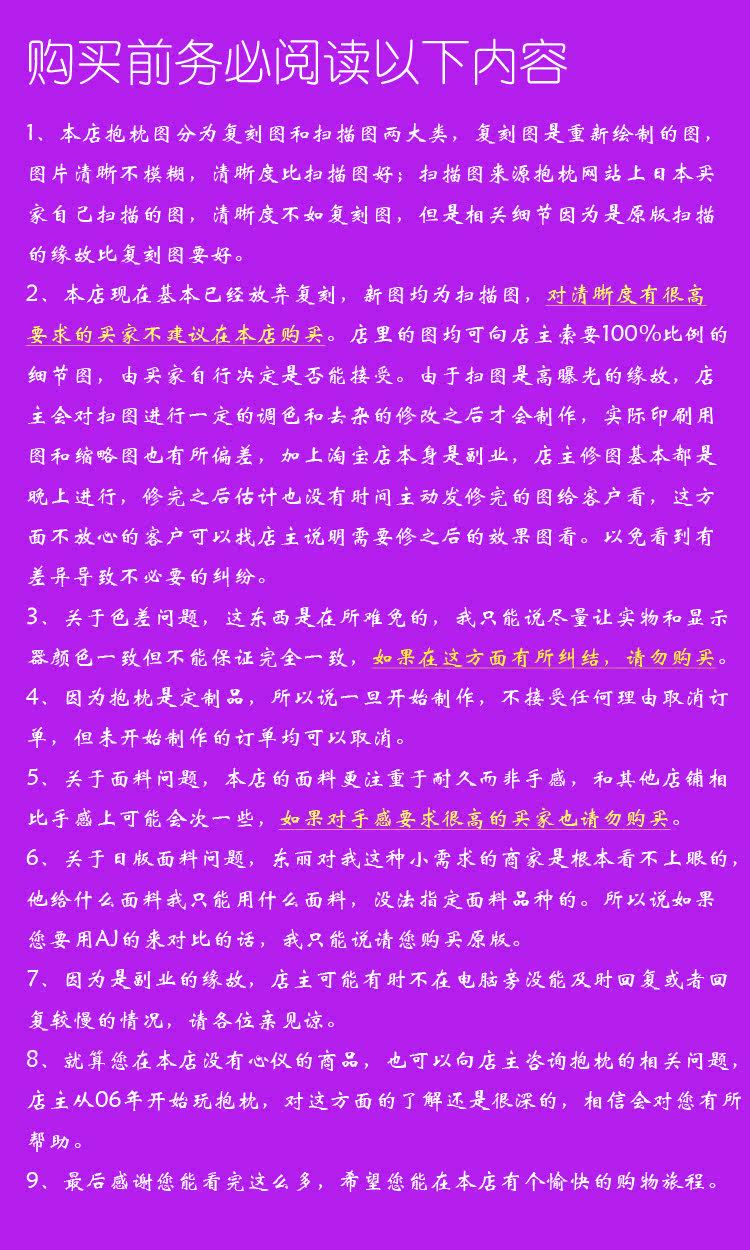 购买前务必阅读以下内容

1、本店抱枕图分为复刻图和扫描图两大类，复刻图是重新绘制的图，图片清晰不模糊，清晰度比扫描图好；扫描图来源抱枕网站上日本买家自己扫描的图，清晰度不如复刻图，但是相关细节因为是原版扫描的缘故比复刻图要好。

2、本店现在基本已经放弃复刻，新图均为扫描图，对清晰度有很高要求的买家不建议在本店购买。店里的图均可向店主索要100%比例的细节图，由买家自行决定是否能接受。由于扫图是高曝光的缘故，店主会对扫图进行一定的调色和去杂的修改之后才会制作，实际印刷用图和缩略图也有所偏差，加上淘宝店本身是副业，店主修图基本都是晚上进行，修完之后估计也没有时间主动发修完的图给客户看，这方面不放心的客户可以找店主说明需要修之后的效果图看。以免看到有差异导致不必要的纠纷。

3、关于色差问题，这东西是在所难免的，我只能说尽量让实物和显示器颜色一致但不能保证完全一致，如果在这方面有所纠结，请勿购买。

4、因为抱枕是定制品，所以说一旦开始制作，不接受任何理由取消订单，但未开始制作的订单均可以取消。

5、关于面料问题，本店的面料更注重于耐久而非手感，和其他店铺相比手感上可能会次一些，如果对手感要求很高的买家也请勿购买。

6、关于日版面料问题，东丽对我这种小需求的商家是根本看不上眼的，他给什么面料我只能用什么面料，没法指定面料品种的。所以说如果您要用AJ的来对比的话，我只能说请您购买原版。

7、因为是副业的缘故，店主可能有时不在电脑旁没能及时回复或者回复较慢的情况，请各位亲见谅。

8、就算您在本店没有心仪的商品，也可以向店主咨询抱枕的相关问题，店主从06年开始玩抱枕，对这方面的了解还是很深的，相信会对您有所帮助。

9、最后感谢您能看完这么多，希望您能在本店有个愉快的购物旅程。